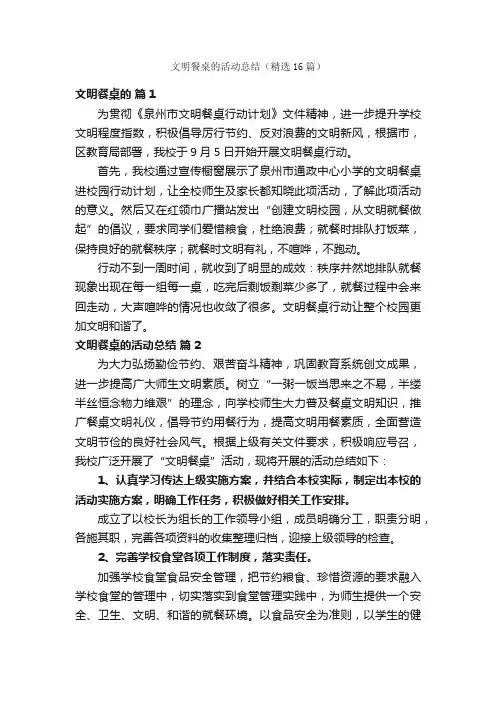 文明餐桌的活动总结（精选16篇）

文明餐桌的 篇1

为贯彻《泉州市文明餐桌行动计划》文件精神，进一步提升学校文明程度指数，积极倡导厉行节约、反对浪费的文明新风，根据市，区教育局部署，我校于9月5日开始开展文明餐桌行动。

首先，我校通过宣传橱窗展示了泉州市通政中心小学的文明餐桌进校园行动计划，让全校师生及家长都知晓此项活动，了解此项活动的意义。然后又在红领巾广播站发出“创建文明校园，从文明就餐做起”的倡议，要求同学们爱惜粮食，杜绝浪费；就餐时排队打饭菜，保持良好的就餐秩序；就餐时文明有礼，不喧哗，不跑动。

行动不到一周时间，就收到了明显的成效：秩序井然地排队就餐现象出现在每一组每一桌，吃完后剩饭剩菜少多了，就餐过程中会来回走动，大声喧哗的情况也收敛了很多。文明餐桌行动让整个校园更加文明和谐了。

文明餐桌的活动总结 篇2

为大力弘扬勤俭节约、艰苦奋斗精神，巩固教育系统创文成果，进一步提高广大师生文明素质。树立“一粥一饭当思来之不易，半缕半丝恒念物力维艰”的理念，向学校师生大力普及餐桌文明知识，推广餐桌文明礼仪，倡导节约用餐行为，提高文明用餐素质，全面营造文明节俭的良好社会风气。根据上级有关文件要求，积极响应号召，我校广泛开展了“文明餐桌”活动，现将开展的活动总结如下：

1、认真学习传达上级实施方案，并结合本校实际，制定出本校的活动实施方案，明确工作任务，积极做好相关工作安排。

成立了以校长为组长的工作领导小组，成员明确分工，职责分明，各施其职，完善各项资料的收集整理归档，迎接上级领导的检查。

2、完善学校食堂各项工作制度，落实责任。

加强学校食堂食品安全管理，把节约粮食、珍惜资源的要求融入学校食堂的管理中，切实落实到食堂管理实践中，为师生提供一个安全、卫生、文明、和谐的就餐环境。以食品安全为准则，以学生的健